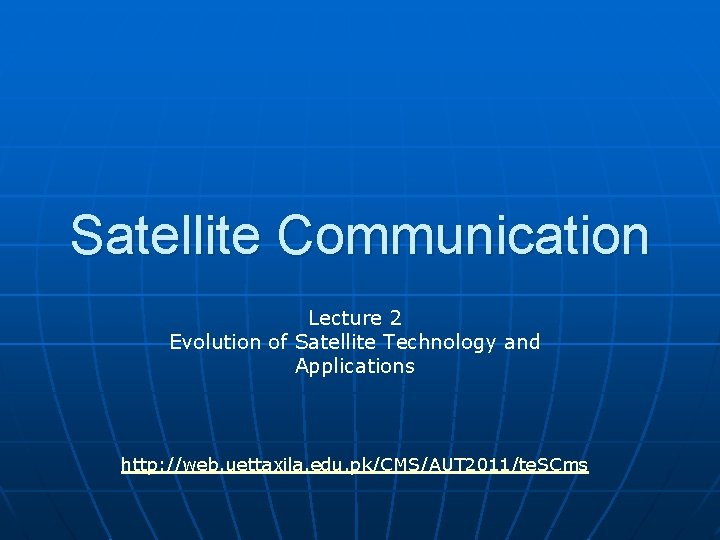 Satellite Communication

Lecture 2
Evolution of Satellite Technology and Applications

http://web.uettaxila.edu.pk/CMS/AUT2011/teSCms